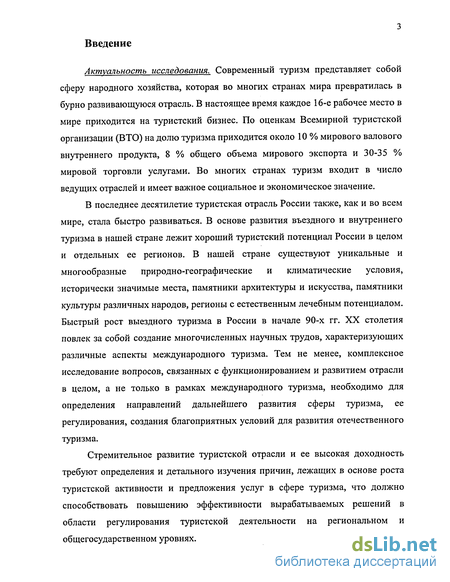 3

Введение

Актуальность исследования. Современный туризм представляет собой сферу народного хозяйства, которая во многих странах мира превратилась в бурно развивающуюся отрасль. В настоящее время каждое 16-е рабочее место в мире приходится на туристский бизнес. По оценкам Всемирной туристской организации (ВТО) на долю туризма приходится около 10 % мирового валового внутреннего продукта, 8 % общего объема мирового экспорта и 30-35 % мировой торговли услугами. Во многих странах туризм входит в число ведущих отраслей и имеет важное социальное и экономическое значение.

В последнее десятилетие туристская отрасль России также, как и во всем мире, стала быстро развиваться. В основе развития въездного и внутреннего туризма в нашей стране лежит хороший туристский потенциал России в целом и отдельных ее регионов. В нашей стране существуют уникальные и многообразные природно-географические и климатические условия, исторически значимые места, памятники архитектуры и искусства, памятники культуры различных народов, регионы с естественным лечебным потенциалом. Быстрый рост выездного туризма в России в начале 90-х гг. XX столетия повлек за собой создание многочисленных научных трудов, характеризующих различные аспекты международного туризма. Тем не менее, комплексное исследование вопросов, связанных с функционированием и развитием отрасли в целом, а не только в рамках международного туризма, необходимо для определения направлений дальнейшего развития сферы туризма, ее регулирования, создания благоприятных условий для развития отечественного туризма.

Стремительное развитие туристской отрасли и ее высокая доходность требуют определения и детального изучения причин, лежащих в основе роста туристской активности и предложения услуг в сфере туризма, что должно способствовать повышению эффективности вырабатываемых решений в области регулирования туристской деятельности на региональном и общегосударственном уровнях.

dsLib.net
библиотека диссертаций